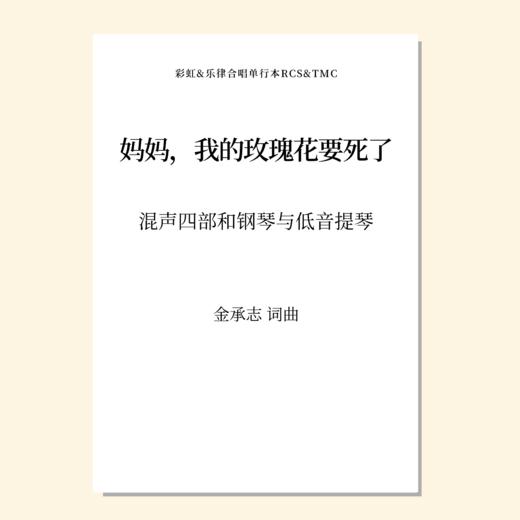 彩虹&乐律合唱单行本RCS&TMC

妈妈，我的玫瑰花要死了

混声四部和钢琴与低音提琴

金承志 词曲